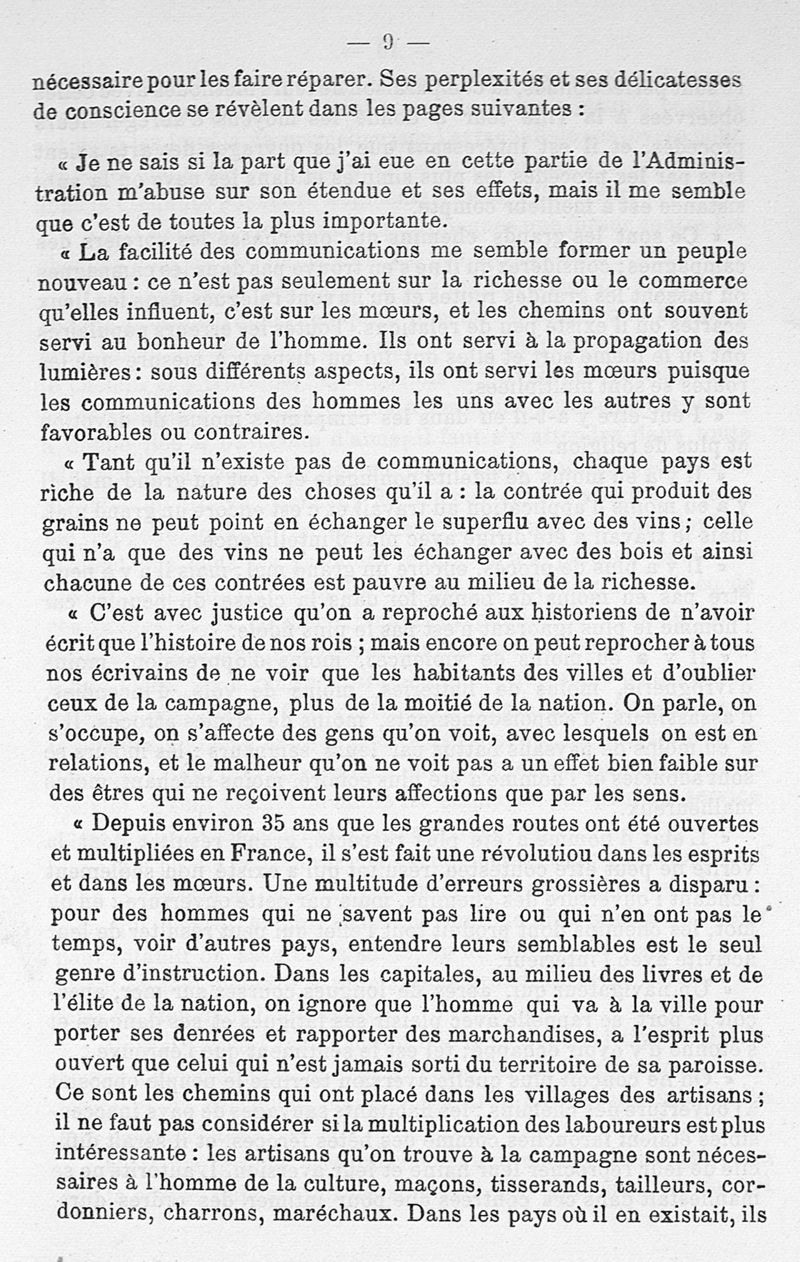 — 9 —

nécessaire pour les faire réparer. Ses perplexités et ses délicatesses de conscience se révèlent dans les pages suivantes :

« Je ne sais si la part que j'ai eue en cette partie de l'Administration m'abuse sur son étendue et ses effets, mais il me semble que c'est de toutes la plus importante.

« La facilité des communications me semble former un peuple nouveau : ce n'est pas seulement sur la richesse ou le commerce qu'elles influent, c'est sur les mœurs, et les chemins ont souvent servi au bonheur de l'homme. Ils ont servi à la propagation des lumières : sous différents aspects, ils ont servi les mœurs puisque les communications des hommes les uns avec les autres y sont favorables ou contraires.

« Tant qu'il n'existe pas de communications, chaque pays est riche de la nature des choses qu'il a : la contrée qui produit des grains ne peut point en échanger le superflu avec des vins ; celle qui n'a que des vins ne peut les échanger avec des bois et ainsi chacune de ces contrées est pauvre au milieu de la richesse.

« C'est avec justice qu'on a reproché aux historiens de n'avoir écrit que l'histoire de nos rois ; mais encore on peut reprocher à tous nos écrivains de ne voir que les habitants des villes et d'oublier ceux de la campagne, plus de la moitié de la nation. On parle, on s'occupe, on s'affecte des gens qu'on voit, avec lesquels on est en relations, et le malheur qu'on ne voit pas a un effet bien faible sur des êtres qui ne reçoivent leurs affections que par les sens.

« Depuis environ 35 ans que les grandes routes ont été ouvertes et multipliées en France, il s'est fait une révolutiou dans les esprits et dans les mœurs. Une multitude d'erreurs grossières a disparu : pour des hommes qui ne savent pas lire ou qui n'en ont pas le temps, voir d'autres pays, entendre leurs semblables est le seul genre d'instruction. Dans les capitales, au milieu des livres et de l'élite de la nation, on ignore que l'homme qui va à la ville pour porter ses denrées et rapporter des marchandises, a l'esprit plus ouvert que celui qui n'est jamais sorti du territoire de sa paroisse. Ce sont les chemins qui ont placé dans les villages des artisans ; il ne faut pas considérer si la multiplication des laboureurs est plus intéressante : les artisans qu'on trouve à la campagne sont nécessaires à l'homme de la culture, maçons, tisserands, tailleurs, cordonniers, charrons, maréchaux. Dans les pays où il en existait, ils